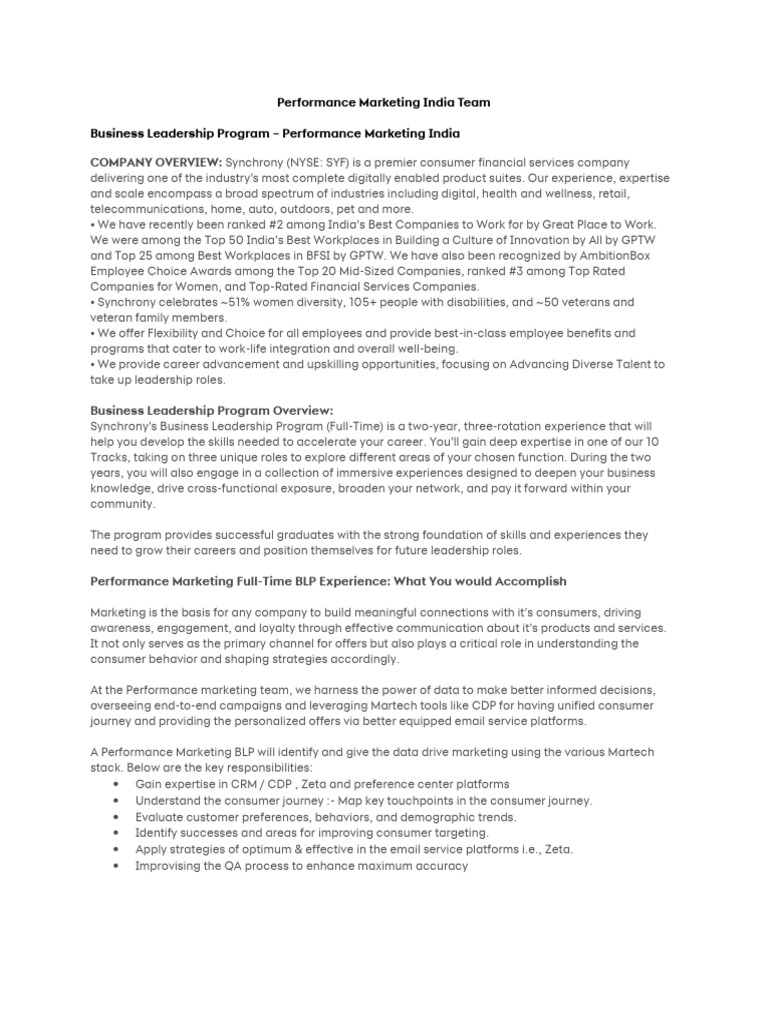 Performance Marketing India Team

Business Leadership Program – Performance Marketing India

COMPANY OVERVIEW: Synchrony (NYSE: SYF) is a premier consumer financial services company delivering one of the industry's most complete digitally enabled product suites. Our experience, expertise and scale encompass a broad spectrum of industries including digital, health and wellness, retail, telecommunications, home, auto, outdoors, pet and more.
• We have recently been ranked #2 among India's Best Companies to Work for by Great Place to Work. We were among the Top 50 India's Best Workplaces in Building a Culture of Innovation by All by GPTW and Top 25 among Best Workplaces in BFSI by GPTW. We have also been recognized by AmbitionBox Employee Choice Awards among the Top 20 Mid-Sized Companies, ranked #3 among Top Rated Companies for Women, and Top-Rated Financial Services Companies.
• Synchrony celebrates ~51% women diversity, 105+ people with disabilities, and ~50 veterans and veteran family members.
• We offer Flexibility and Choice for all employees and provide best-in-class employee benefits and programs that cater to work-life integration and overall well-being.
• We provide career advancement and upskilling opportunities, focusing on Advancing Diverse Talent to take up leadership roles.

Business Leadership Program Overview:
Synchrony's Business Leadership Program (Full-Time) is a two-year, three-rotation experience that will help you develop the skills needed to accelerate your career. You'll gain deep expertise in one of our 10 Tracks, taking on three unique roles to explore different areas of your chosen function. During the two years, you will also engage in a collection of immersive experiences designed to deepen your business knowledge, drive cross-functional exposure, broaden your network, and pay it forward within your community.

The program provides successful graduates with the strong foundation of skills and experiences they need to grow their careers and position themselves for future leadership roles.

Performance Marketing Full-Time BLP Experience: What You would Accomplish

Marketing is the basis for any company to build meaningful connections with it's consumers, driving awareness, engagement, and loyalty through effective communication about it's products and services. It not only serves as the primary channel for offers but also plays a critical role in understanding the consumer behavior and shaping strategies accordingly.

At the Performance marketing team, we harness the power of data to make better informed decisions, overseeing end-to-end campaigns and leveraging Martech tools like CDP for having unified consumer journey and providing the personalized offers via better equipped email service platforms.

A Performance Marketing BLP will identify and give the data drive marketing using the various Martech stack. Below are the key responsibilities:
• Gain expertise in CRM / CDP , Zeta and preference center platforms
• Understand the consumer journey :- Map key touchpoints in the consumer journey.
• Evaluate customer preferences, behaviors, and demographic trends.
• Identify successes and areas for improving consumer targeting.
• Apply strategies of optimum & effective in the email service platforms i.e., Zeta.
• Improvising the QA process to enhance maximum accuracy